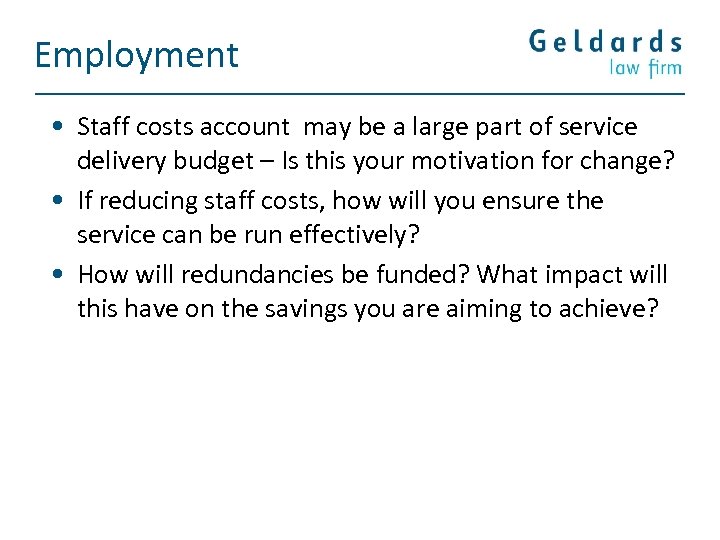 Employment

Geldards
law firm

• Staff costs account  may be a large part of service delivery budget – Is this your motivation for change?
• If reducing staff costs, how will you ensure the service can be run effectively?
• How will redundancies be funded? What impact will this have on the savings you are aiming to achieve?